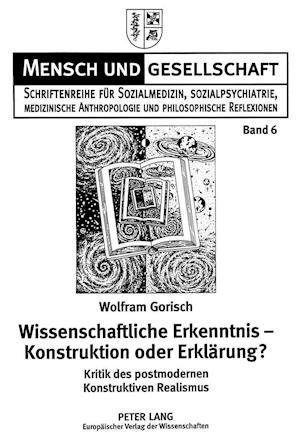 MENSCH UND GESELLSCHAFT

SCHRIFTENREIHE FÜR SOZIALMEDIZIN, SOZIALPSYCHIATRIE, MEDIZINISCHE ANTHROPOLOGIE UND PHILOSOPHISCHE REFLEXIONEN

Band 6

Wolfram Gorisch

Wissenschaftliche Erkenntnis – Konstruktion oder Erklärung?

Kritik des postmodernen Konstruktiven Realismus

PETER LANG
Europäischer Verlag der Wissenschaften